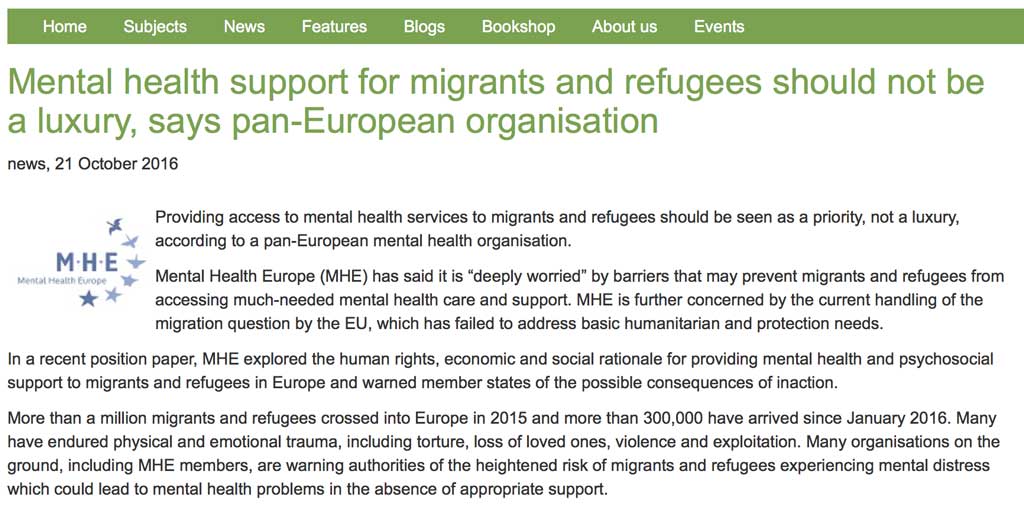 Home Subjects News Features Blogs Bookshop About us Events

Mental health support for migrants and refugees should not be a luxury, says pan-European organisation

news, 21 October 2016

M·H·E
Mental Health Europe

Providing access to mental health services to migrants and refugees should be seen as a priority, not a luxury, according to a pan-European mental health organisation.

Mental Health Europe (MHE) has said it is “deeply worried” by barriers that may prevent migrants and refugees from accessing much-needed mental health care and support. MHE is further concerned by the current handling of the migration question by the EU, which has failed to address basic humanitarian and protection needs.

In a recent position paper, MHE explored the human rights, economic and social rationale for providing mental health and psychosocial support to migrants and refugees in Europe and warned member states of the possible consequences of inaction.

More than a million migrants and refugees crossed into Europe in 2015 and more than 300,000 have arrived since January 2016. Many have endured physical and emotional trauma, including torture, loss of loved ones, violence and exploitation. Many organisations on the ground, including MHE members, are warning authorities of the heightened risk of migrants and refugees experiencing mental distress which could lead to mental health problems in the absence of appropriate support.